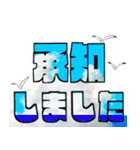 承知
しました